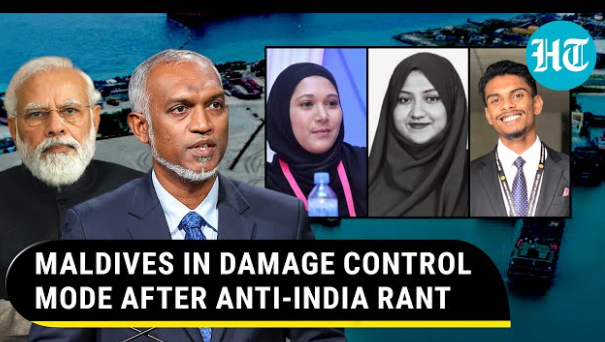 HT

MALDIVES IN DAMAGE CONTROL MODE AFTER ANTI-INDIA RANT